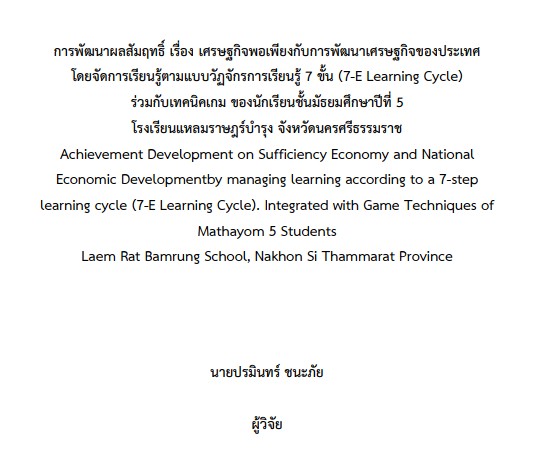 การพัฒนาผลสัมฤทธิ์ เรื่อง เศรษฐกิจพอเพียงกับการพัฒนาเศรษฐกิจของประเทศ
โดยจัดการเรียนรู้ตามแบบวัฏจักรการเรียนรู้ 7 ขั้น (7-E Learning Cycle)
ร่วมกับเทคนิคเกม ของนักเรียนชั้นมัธยมศึกษาปีที่ 5
โรงเรียนแหลมราษฎร์บำรุง จังหวัดนครศรีธรรมราช
Achievement Development on Sufficiency Economy and National Economic Developmentby managing learning according to a 7-step learning cycle (7-E Learning Cycle). Integrated with Game Techniques of Mathayom 5 Students
Laem Rat Bamrung School, Nakhon Si Thammarat Province

นายปรมินทร์ ชนะภัย

ผู้วิจัย